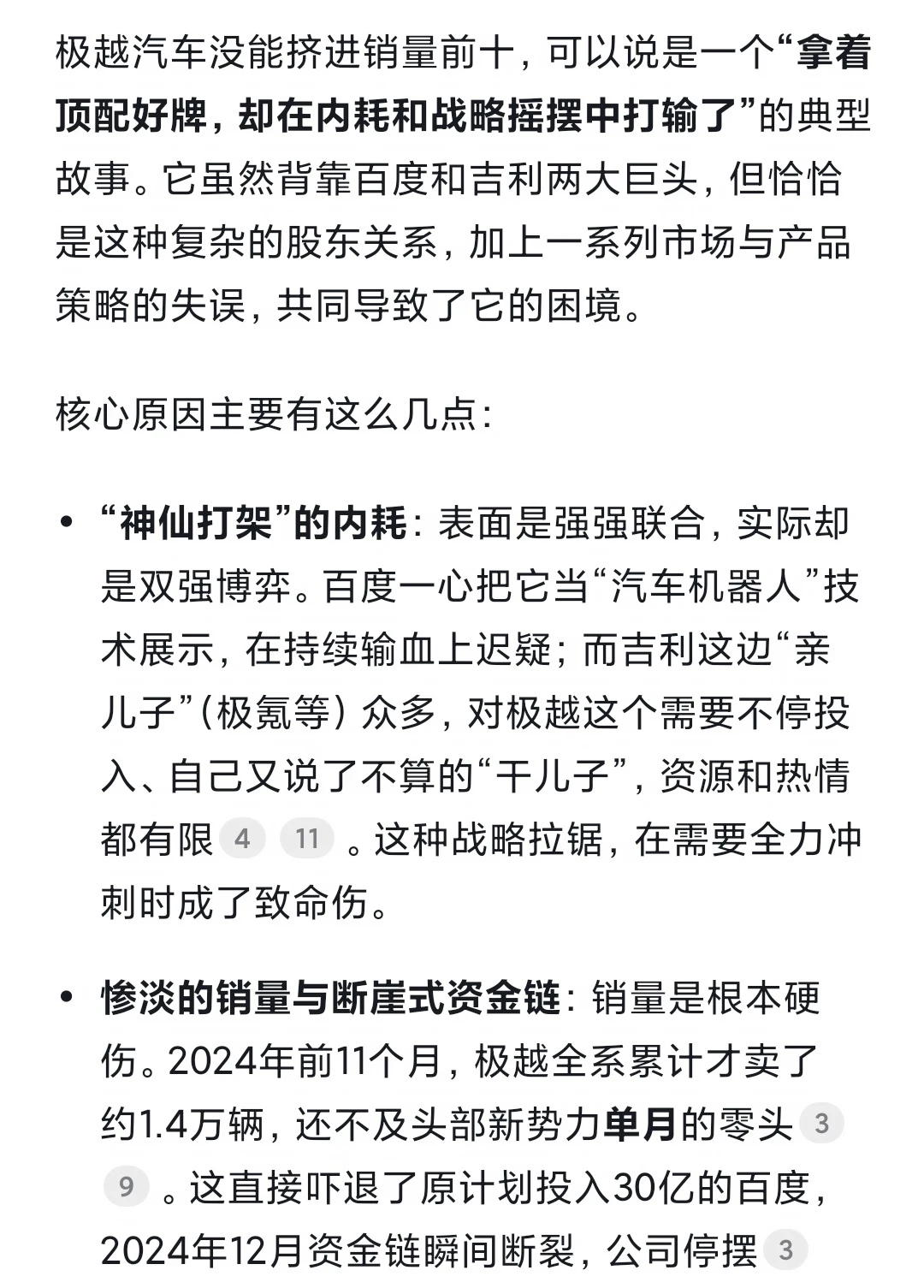 极越汽车没能挤进销量前十，可以说是一个“拿着顶配好牌，却在内耗和战略摇摆中打输了”的典型故事。它虽然背靠百度和吉利两大巨头，但恰恰是这种复杂的股东关系，加上一系列市场与产品策略的失误，共同导致了它的困境。

核心原因主要有这么几点：

• “神仙打架”的内耗：表面是强强联合，实际却是双强博弈。百度一心把它当“汽车机器人”技术展示，在持续输血上迟疑；而吉利这边“亲儿子”（极氪等）众多，对极越这个需要不停投入、自己又说了不算的“干儿子”，资源和热情都有限 4 11 。这种战略拉锯，在需要全力冲刺时成了致命伤。

• 惨淡的销量与断崖式资金链：销量是根本硬伤。2024年前11个月，极越全系累计才卖了约1.4万辆，还不及头部新势力单月的零头 3 9 。这直接吓退了原计划投入30亿的百度，2024年12月资金链瞬间断裂，公司停摆 3